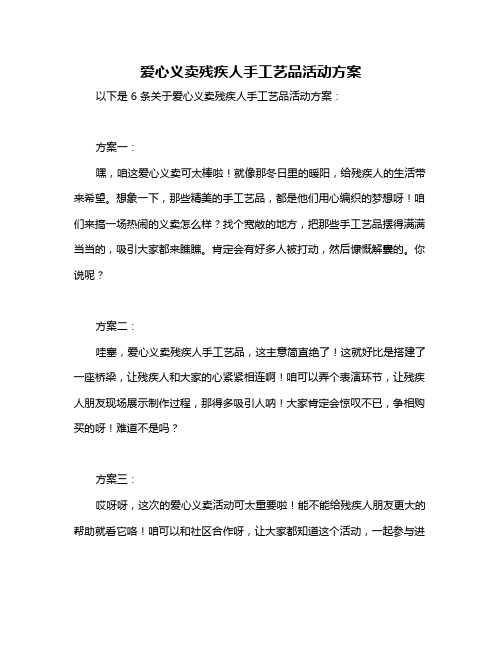 爱心义卖残疾人手工艺品活动方案

以下是 6 条关于爱心义卖残疾人手工艺品活动方案：

方案一：

嘿，咱这爱心义卖可太棒啦！就像那冬日里的暖阳，给残疾人的生活带来希望。想象一下，那些精美的手工艺品，都是他们用心编织的梦想呀！咱们来搞一场热闹的义卖怎么样？找个宽敞的地方，把那些手工艺品摆得满满当当的，吸引大家都来瞧瞧。肯定会有好多人被打动，然后慷慨解囊的。你说呢？

方案二：

哇塞，爱心义卖残疾人手工艺品，这主意简直绝了！这就好比是搭建了一座桥梁，让残疾人和大家的心紧紧相连啊！咱可以弄个表演环节，让残疾人朋友现场展示制作过程，那得多吸引人呐！大家肯定会惊叹不已，争相购买的呀！难道不是吗？

方案三：

哎呀呀，这次的爱心义卖活动可太重要啦！能不能给残疾人朋友更大的帮助就看它咯！咱可以和社区合作呀，让大家都知道这个活动，一起参与进